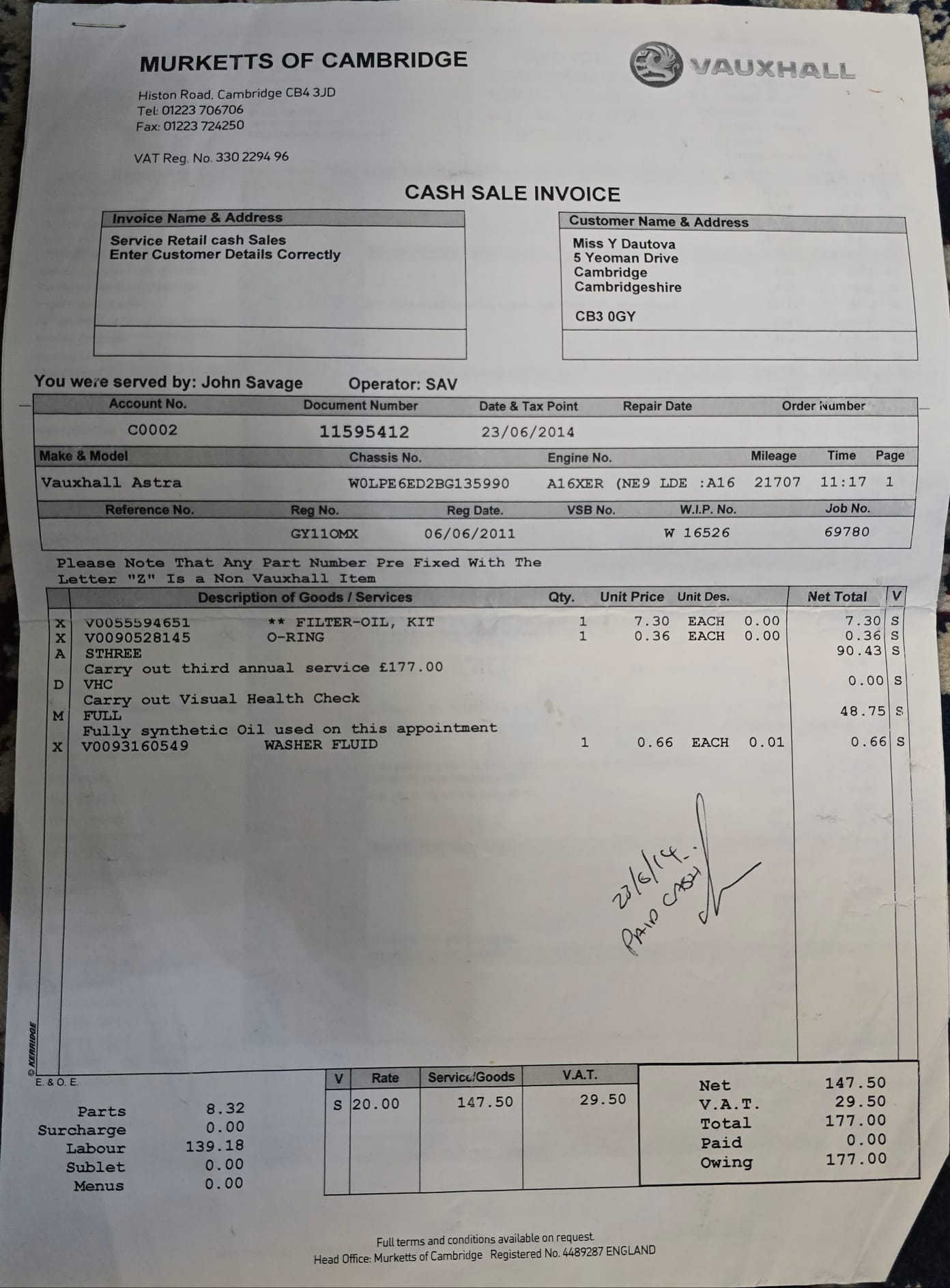 MURKETTS OF CAMBRIDGE

VAUXHALL

Histon Road, Cambridge CB4 3JD
Tel: 01223 706706
Fax: 01223 724250

VAT Reg. No. 330 2294 96

CASH SALE INVOICE

Invoice Name & Address
Service Retail cash Sales
Enter Customer Details Correctly

Customer Name & Address
Miss Y Dautova
5 Yeoman Drive
Cambridge
Cambridgeshire

CB3 0GY

You were served by: John Savage Operator: SAV

| Account No. | Document Number | Date & Tax Point | Repair Date | Order Number |
|---|---|---|---|---|
| C0002 | 11595412 | 23/06/2014 | | |

| Make & Model | Chassis No. | Engine No. | Mileage | Time | Page |
|---|---|---|---|---|---|
| Vauxhall Astra | W0LPE6ED2BG135990 | A16XER (NE9 LDE :A16 | 21707 | 11:17 | 1 |

| Reference No. | Reg No. | Reg Date. | VSB No. | W.I.P. No. | Job No. |
|---|---|---|---|---|---|
| | GY11OMX | 06/06/2011 | | W 16526 | 69780 |

Please Note That Any Part Number Pre Fixed With The Letter "Z" Is a Non Vauxhall Item

| | Description of Goods / Services | Qty. | Unit Price | Unit Des. | | Net Total | V |
|---|---|---|---|---|---|---|---|
| X | V0055594651 ** FILTER-OIL, KIT | 1 | 7.30 | EACH | 0.00 | 7.30 | S |
| X | V0090528145 O-RING | 1 | 0.36 | EACH | 0.00 | 0.36 | S |
| A | STHREE Carry out third annual service £177.00 | | | | | 90.43 | S |
| D | VHC Carry out Visual Health Check | | | | | 0.00 | S |
| M | FULL Fully synthetic Oil used on this appointment | | | | | 48.75 | S |
| X | V0093160549 WASHER FLUID | 1 | 0.66 | EACH | 0.01 | 0.66 | S |

23/6/14.
PAID CASH

© KERRIDGE
E. & O. E.

Parts 8.32
Surcharge 0.00
Labour 139.18
Sublet 0.00
Menus 0.00

| V | Rate | Service/Goods | V.A.T. |
|---|---|---|---|
| S | 20.00 | 147.50 | 29.50 |

Net 147.50
V.A.T. 29.50
Total 177.00
Paid 0.00
Owing 177.00

Full terms and conditions available on request.
Head Office: Murketts of Cambridge Registered No. 4489287 ENGLAND